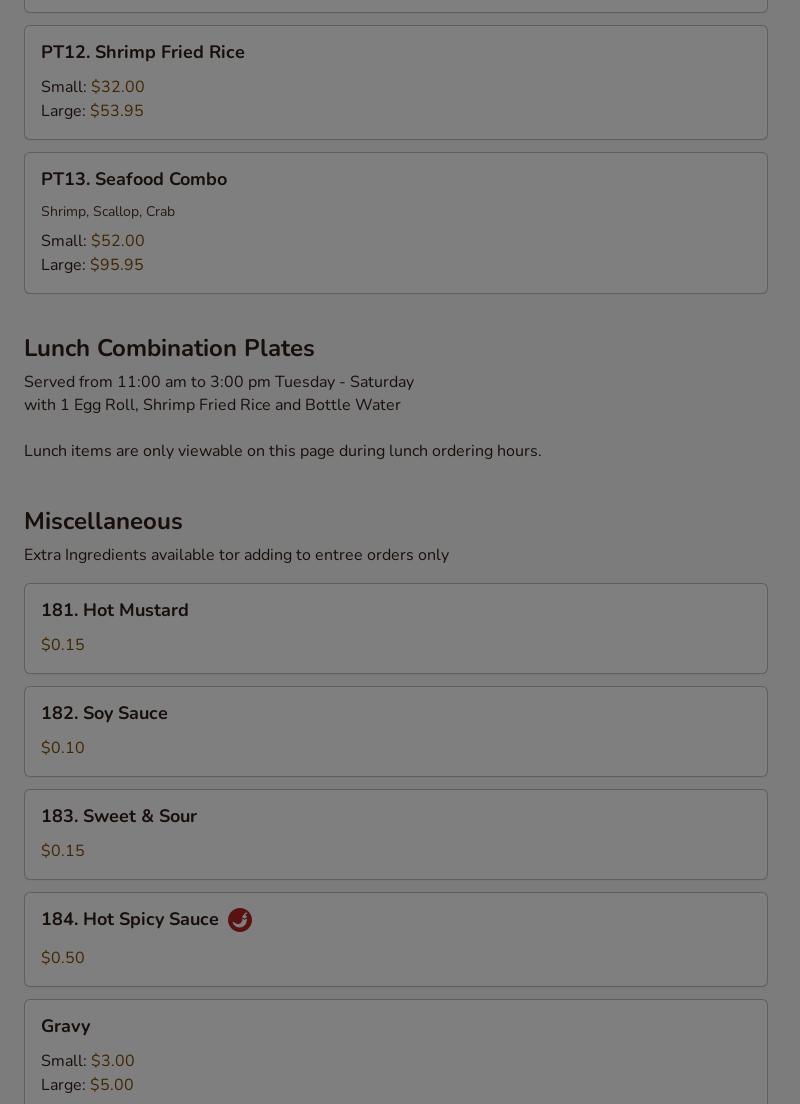 PT12. Shrimp Fried Rice

Small: $32.00
Large: $53.95

PT13. Seafood Combo

Shrimp, Scallop, Crab

Small: $52.00
Large: $95.95

Lunch Combination Plates

Served from 11:00 am to 3:00 pm Tuesday - Saturday
with 1 Egg Roll, Shrimp Fried Rice and Bottle Water

Lunch items are only viewable on this page during lunch ordering hours.

Miscellaneous

Extra Ingredients available tor adding to entree orders only

181. Hot Mustard

$0.15

182. Soy Sauce

$0.10

183. Sweet & Sour

$0.15

184. Hot Spicy Sauce

$0.50

Gravy

Small: $3.00
Large: $5.00